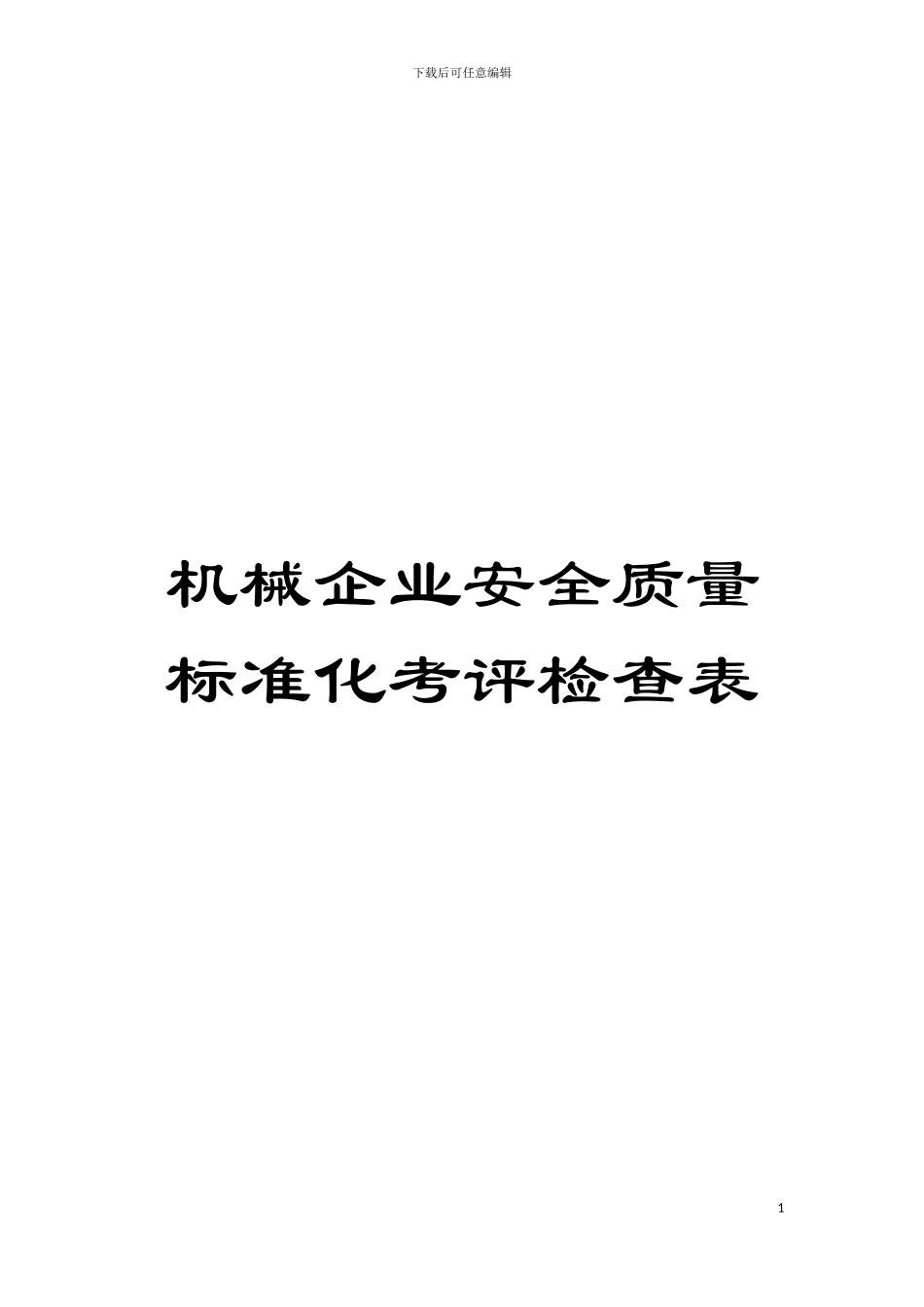 下载后可任意编辑

机械企业安全质量标准化考评检查表

1